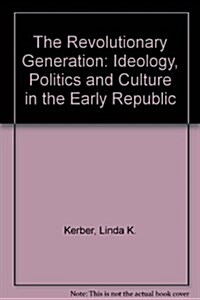 The Revolutionary Generation: Ideology, Politics and Culture in the Early Republic

Kerber, Linda K.

Note: This is not the actual book cover